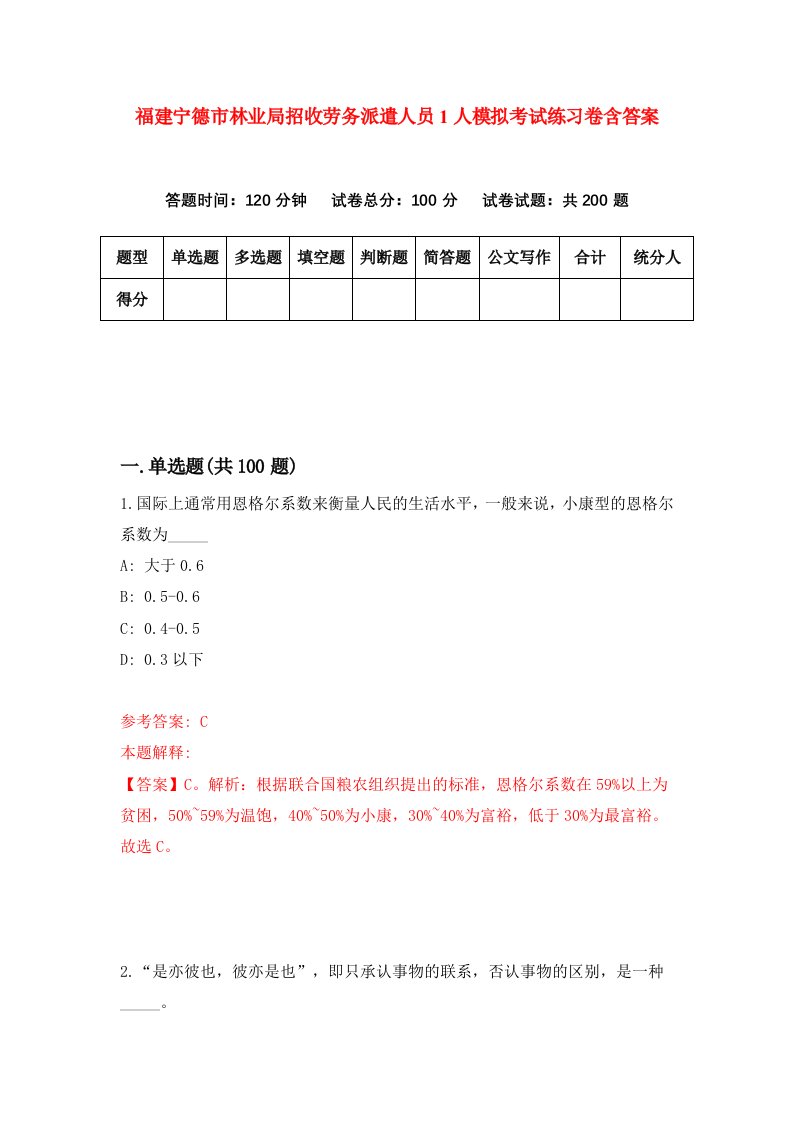 福建宁德市林业局招收劳务派遣人员1人模拟考试练习卷含答案

答题时间：120分钟　试卷总分：100分　试卷试题：共200题

| 题型 | 单选题 | 多选题 | 填空题 | 判断题 | 简答题 | 公文写作 | 合计 | 统分人 |
|---|---|---|---|---|---|---|---|---|
| 得分 | | | | | | | | |

一.单选题(共100题)

1.国际上通常用恩格尔系数来衡量人民的生活水平，一般来说，小康型的恩格尔系数为_____

A: 大于0.6

B: 0.5-0.6

C: 0.4-0.5

D: 0.3以下

参考答案: C

本题解释:

【答案】C。解析：根据联合国粮农组织提出的标准，恩格尔系数在59%以上为贫困，50%~59%为温饱，40%~50%为小康，30%~40%为富裕，低于30%为最富裕。故选C。

2.“是亦彼也，彼亦是也”，即只承认事物的联系，否认事物的区别，是一种_____。